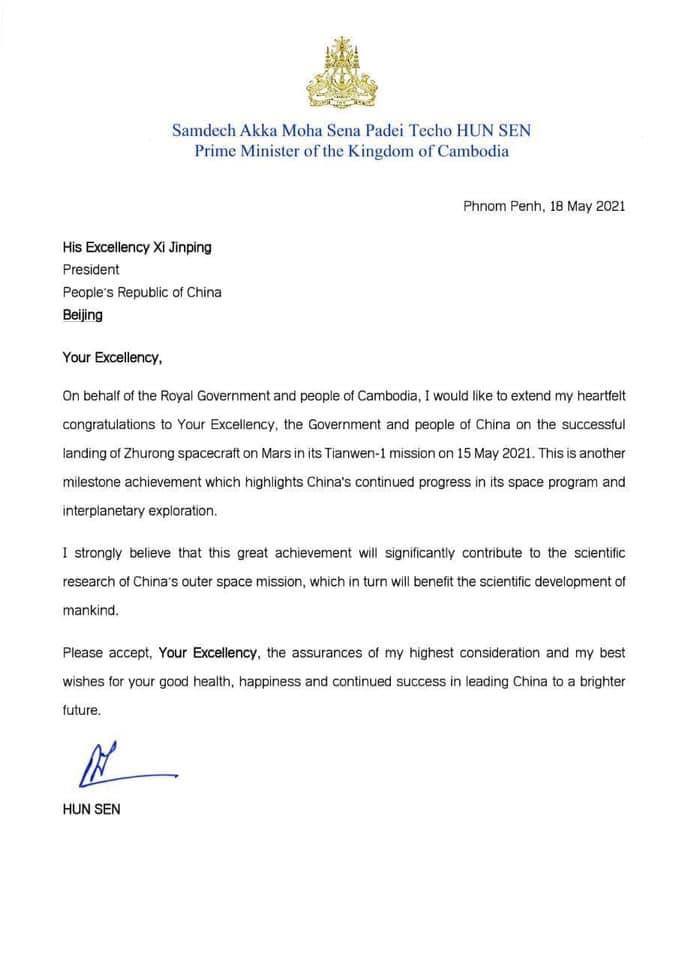 Samdech Akka Moha Sena Padei Techo HUN SEN
Prime Minister of the Kingdom of Cambodia

Phnom Penh, 18 May 2021

His Excellency Xi Jinping
President
People's Republic of China
Beijing

Your Excellency,

On behalf of the Royal Government and people of Cambodia, I would like to extend my heartfelt congratulations to Your Excellency, the Government and people of China on the successful landing of Zhurong spacecraft on Mars in its Tianwen-1 mission on 15 May 2021. This is another milestone achievement which highlights China's continued progress in its space program and interplanetary exploration.

I strongly believe that this great achievement will significantly contribute to the scientific research of China's outer space mission, which in turn will benefit the scientific development of mankind.

Please accept, Your Excellency, the assurances of my highest consideration and my best wishes for your good health, happiness and continued success in leading China to a brighter future.

HUN SEN